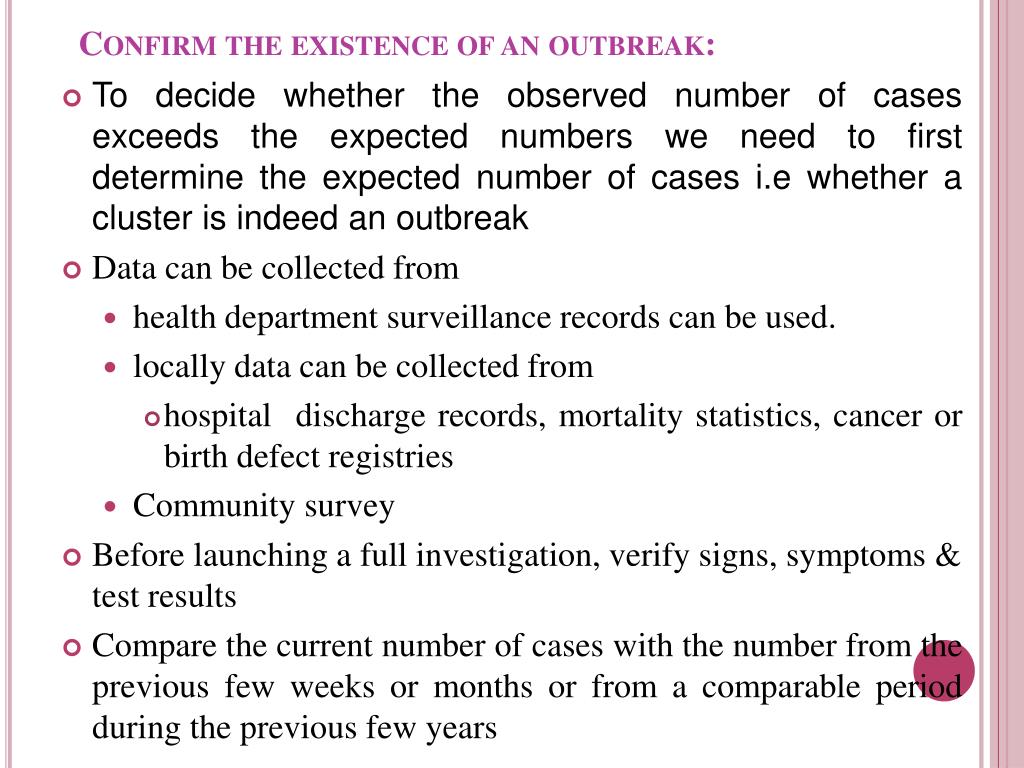 CONFIRM THE EXISTENCE OF AN OUTBREAK:

To decide whether the observed number of cases exceeds the expected numbers we need to first determine the expected number of cases i.e whether a cluster is indeed an outbreak

Data can be collected from

health department surveillance records can be used.

locally data can be collected from

hospital discharge records, mortality statistics, cancer or birth defect registries

Community survey

Before launching a full investigation, verify signs, symptoms & test results

Compare the current number of cases with the number from the previous few weeks or months or from a comparable period during the previous few years